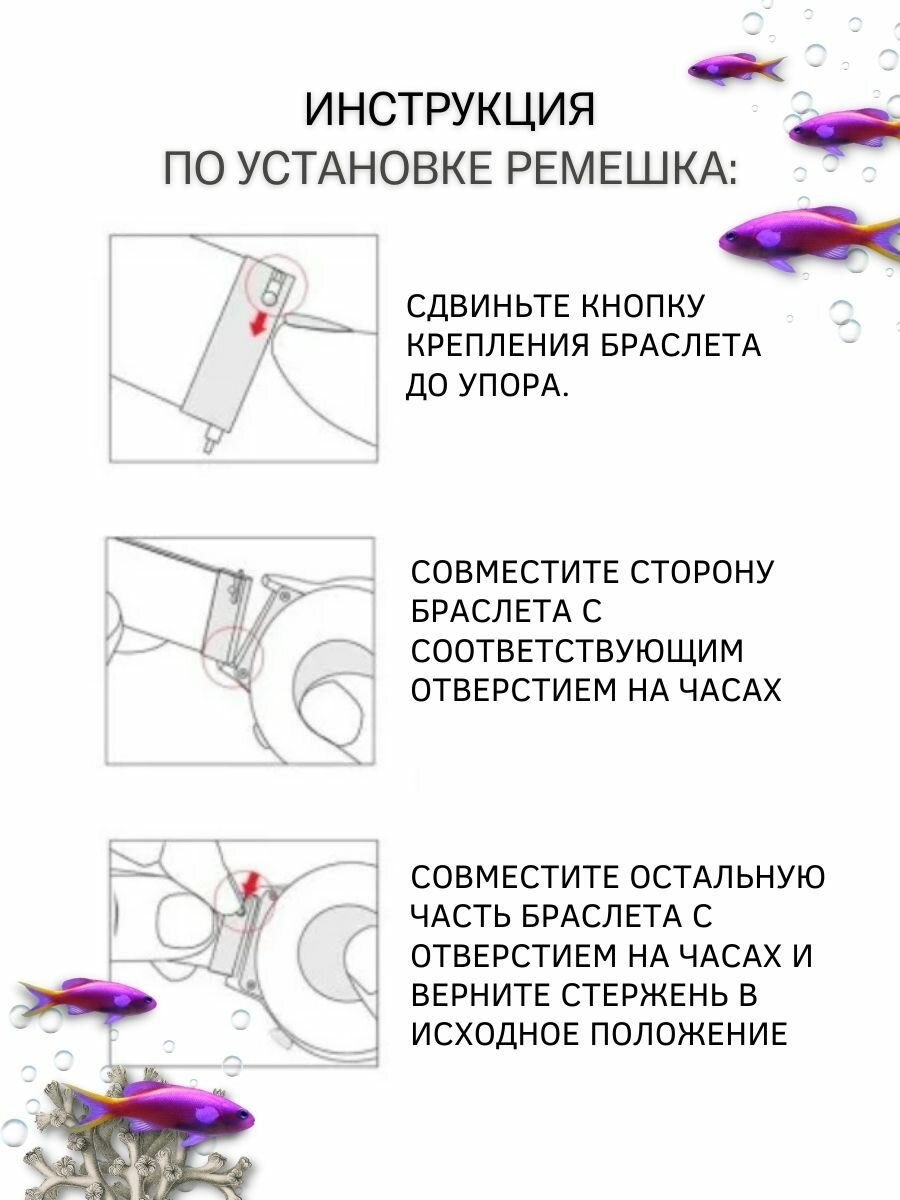 ИНСТРУКЦИЯ
ПО УСТАНОВКЕ РЕМЕШКА:

СДВИНЬТЕ КНОПКУ КРЕПЛЕНИЯ БРАСЛЕТА ДО УПОРА.

СОВМЕСТИТЕ СТОРОНУ БРАСЛЕТА С СООТВЕТСТВУЮЩИМ ОТВЕРСТИЕМ НА ЧАСАХ

СОВМЕСТИТЕ ОСТАЛЬНУЮ ЧАСТЬ БРАСЛЕТА С ОТВЕРСТИЕМ НА ЧАСАХ И ВЕРНИТЕ СТЕРЖЕНЬ В ИСХОДНОЕ ПОЛОЖЕНИЕ